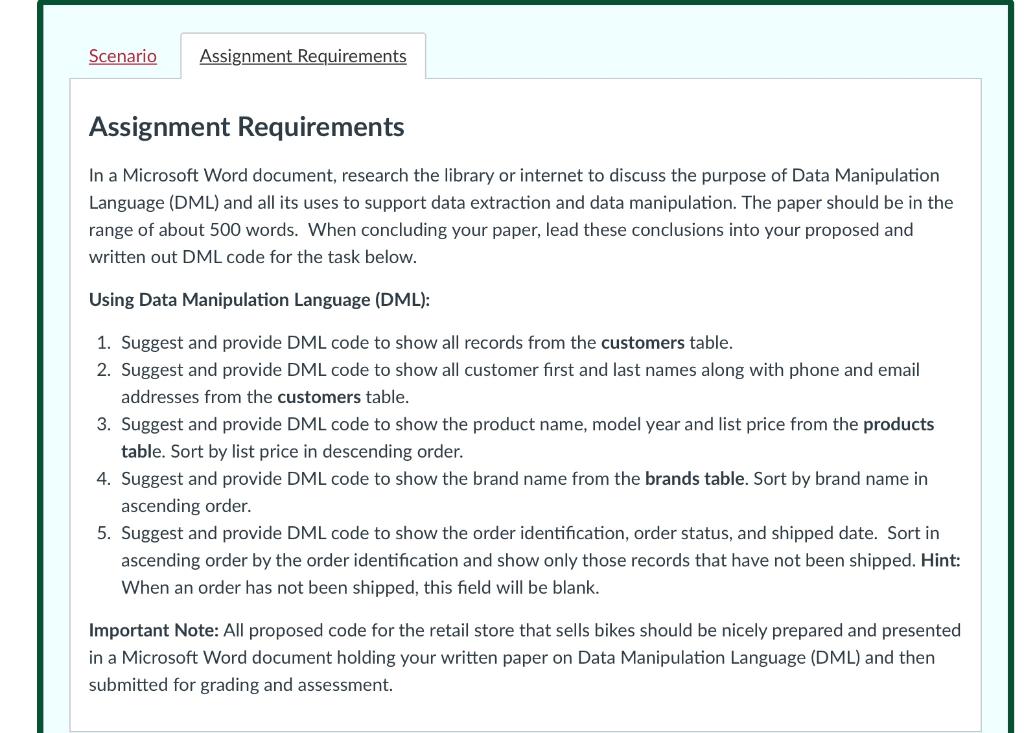 Scenario

Assignment Requirements

Assignment Requirements

In a Microsoft Word document, research the library or internet to discuss the purpose of Data Manipulation Language (DML) and all its uses to support data extraction and data manipulation. The paper should be in the range of about 500 words. When concluding your paper, lead these conclusions into your proposed and written out DML code for the task below.

Using Data Manipulation Language (DML):

1. Suggest and provide DML code to show all records from the customers table.
2. Suggest and provide DML code to show all customer first and last names along with phone and email addresses from the customers table.
3. Suggest and provide DML code to show the product name, model year and list price from the products table. Sort by list price in descending order.
4. Suggest and provide DML code to show the brand name from the brands table. Sort by brand name in ascending order.
5. Suggest and provide DML code to show the order identification, order status, and shipped date. Sort in ascending order by the order identification and show only those records that have not been shipped. Hint: When an order has not been shipped, this field will be blank.

Important Note: All proposed code for the retail store that sells bikes should be nicely prepared and presented in a Microsoft Word document holding your written paper on Data Manipulation Language (DML) and then submitted for grading and assessment.